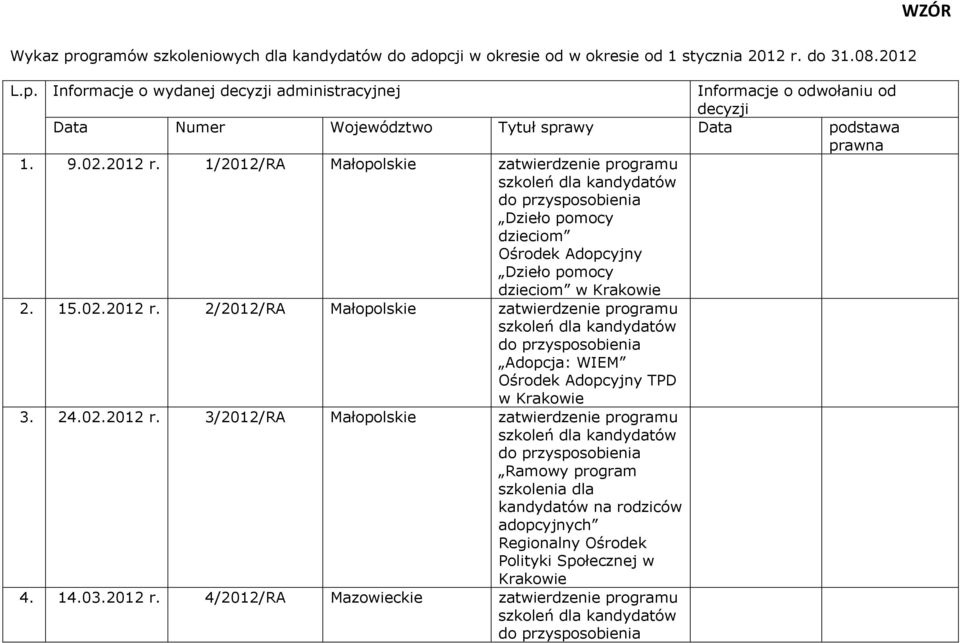 WZÓR

Wykaz programów szkoleniowych dla kandydatów do adopcji w okresie od w okresie od 1 stycznia 2012 r. do 31.08.2012

| L.p. | Informacje o wydanej decyzji administracyjnej | | | | Informacje o odwołaniu od decyzji | |
|---|---|---|---|---|---|---|
| | Data | Numer | Województwo | Tytuł sprawy | Data | podstawa prawna |
| 1. | 9.02.2012 r. | 1/2012/RA | Małopolskie | zatwierdzenie programu szkoleń dla kandydatów do przysposobienia „Dzieło pomocy dzieciom” Ośrodek Adopcyjny „Dzieło pomocy dzieciom” w Krakowie | | |
| 2. | 15.02.2012 r. | 2/2012/RA | Małopolskie | zatwierdzenie programu szkoleń dla kandydatów do przysposobienia „Adopcja: WIEM” Ośrodek Adopcyjny TPD w Krakowie | | |
| 3. | 24.02.2012 r. | 3/2012/RA | Małopolskie | zatwierdzenie programu szkoleń dla kandydatów do przysposobienia „Ramowy program szkolenia dla kandydatów na rodziców adopcyjnych” Regionalny Ośrodek Polityki Społecznej w Krakowie | | |
| 4. | 14.03.2012 r. | 4/2012/RA | Mazowieckie | zatwierdzenie programu szkoleń dla kandydatów do przysposobienia | | |